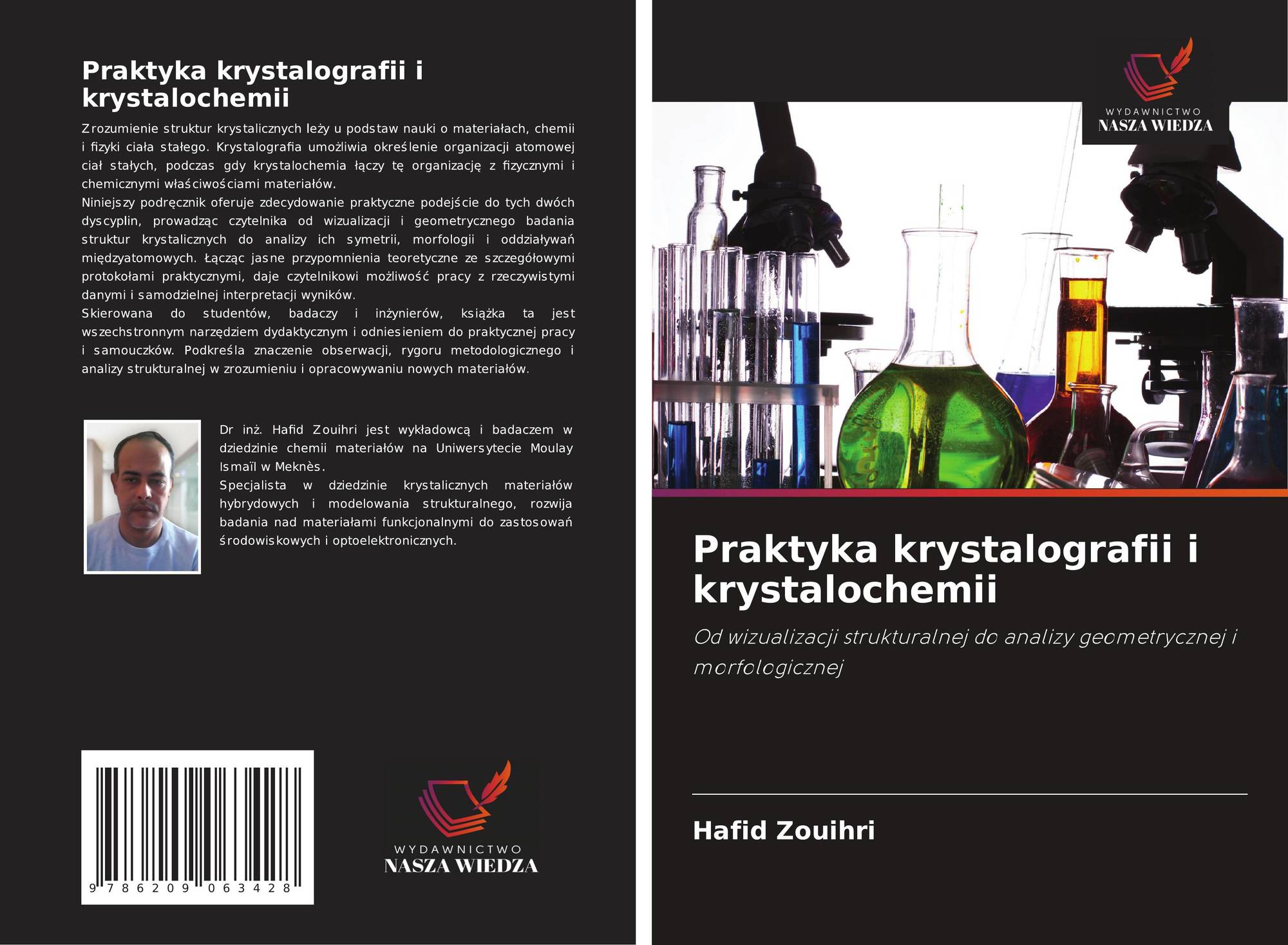 Praktyka krystalografii i krystalochemii

Zrozumienie struktur krystalicznych leży u podstaw nauki o materiałach, chemii i fizyki ciała stałego. Krystalografia umożliwia określenie organizacji atomowej ciał stałych, podczas gdy krystalochemia łączy tę organizację z fizycznymi i chemicznymi właściwościami materiałów.
Niniejszy podręcznik oferuje zdecydowanie praktyczne podejście do tych dwóch dyscyplin, prowadząc czytelnika od wizualizacji i geometrycznego badania struktur krystalicznych do analizy ich symetrii, morfologii i oddziaływań międzyatomowych. Łącząc jasne przypomnienia teoretyczne ze szczegółowymi protokołami praktycznymi, daje czytelnikowi możliwość pracy z rzeczywistymi danymi i samodzielnej interpretacji wyników.
Skierowana do studentów, badaczy i inżynierów, książka ta jest wszechstronnym narzędziem dydaktycznym i odniesieniem do praktycznej pracy i samouczków. Podkreśla znaczenie obserwacji, rygoru metodologicznego i analizy strukturalnej w zrozumieniu i opracowywaniu nowych materiałów.

Dr inż. Hafid Zouihri jest wykładowcą i badaczem w dziedzinie chemii materiałów na Uniwersytecie Moulay Ismaïl w Meknès.
Specjalista w dziedzinie krystalicznych materiałów hybrydowych i modelowania strukturalnego, rozwija badania nad materiałami funkcjonalnymi do zastosowań środowiskowych i optoelektronicznych.

9 786209 063428

WYDAWNICTWO
NASZA WIEDZA

WYDAWNICTWO
NASZA WIEDZA

Praktyka krystalografii i krystalochemii

Od wizualizacji strukturalnej do analizy geometrycznej i morfologicznej

Hafid Zouihri